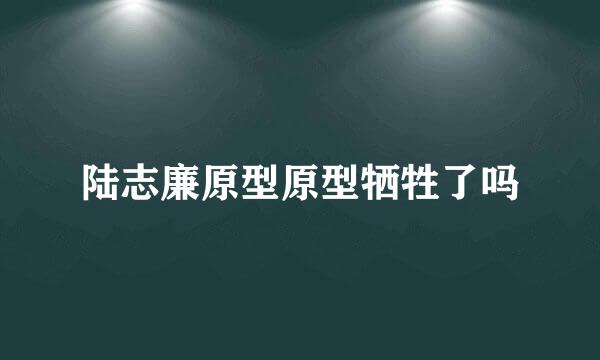 陆志廉原型原型牺牲了吗